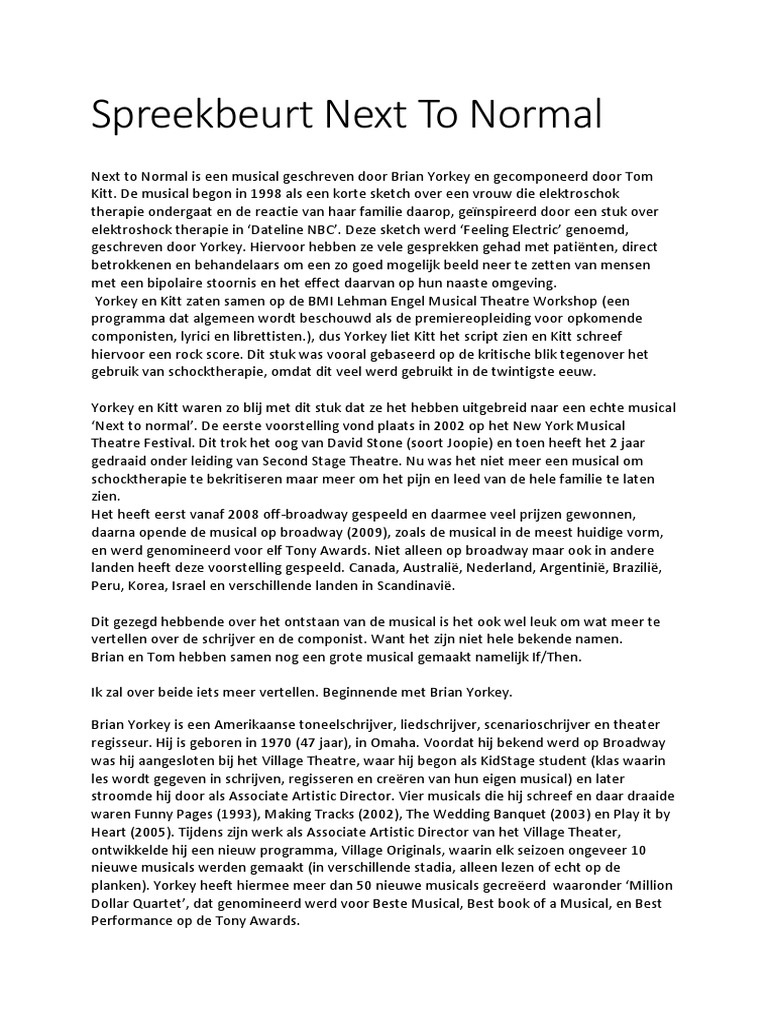 Spreekbeurt Next To Normal

Next to Normal is een musical geschreven door Brian Yorkey en gecomponeerd door Tom Kitt. De musical begon in 1998 als een korte sketch over een vrouw die elektroschok therapie ondergaat en de reactie van haar familie daarop, geïnspireerd door een stuk over elektroshock therapie in 'Dateline NBC'. Deze sketch werd 'Feeling Electric' genoemd, geschreven door Yorkey. Hiervoor hebben ze vele gesprekken gehad met patiënten, direct betrokkenen en behandelaars om een zo goed mogelijk beeld neer te zetten van mensen met een bipolaire stoornis en het effect daarvan op hun naaste omgeving.
Yorkey en Kitt zaten samen op de BMI Lehman Engel Musical Theatre Workshop (een programma dat algemeen wordt beschouwd als de premiereopleiding voor opkomende componisten, lyrici en librettisten.), dus Yorkey liet Kitt het script zien en Kitt schreef hiervoor een rock score. Dit stuk was vooral gebaseerd op de kritische blik tegenover het gebruik van schocktherapie, omdat dit veel werd gebruikt in de twintigste eeuw.

Yorkey en Kitt waren zo blij met dit stuk dat ze het hebben uitgebreid naar een echte musical 'Next to normal'. De eerste voorstelling vond plaats in 2002 op het New York Musical Theatre Festival. Dit trok het oog van David Stone (soort Joopie) en toen heeft het 2 jaar gedraaid onder leiding van Second Stage Theatre. Nu was het niet meer een musical om schocktherapie te bekritiseren maar meer om het pijn en leed van de hele familie te laten zien.
Het heeft eerst vanaf 2008 off-broadway gespeeld en daarmee veel prijzen gewonnen, daarna opende de musical op broadway (2009), zoals de musical in de meest huidige vorm, en werd genomineerd voor elf Tony Awards. Niet alleen op broadway maar ook in andere landen heeft deze voorstelling gespeeld. Canada, Australië, Nederland, Argentinië, Brazilië, Peru, Korea, Israel en verschillende landen in Scandinavië.

Dit gezegd hebbende over het ontstaan van de musical is het ook wel leuk om wat meer te vertellen over de schrijver en de componist. Want het zijn niet hele bekende namen.
Brian en Tom hebben samen nog een grote musical gemaakt namelijk If/Then.

Ik zal over beide iets meer vertellen. Beginnende met Brian Yorkey.

Brian Yorkey is een Amerikaanse toneelschrijver, liedschrijver, scenarioschrijver en theater regisseur. Hij is geboren in 1970 (47 jaar), in Omaha. Voordat hij bekend werd op Broadway was hij aangesloten bij het Village Theatre, waar hij begon als KidStage student (klas waarin les wordt gegeven in schrijven, regisseren en creëren van hun eigen musical) en later stroomde hij door als Associate Artistic Director. Vier musicals die hij schreef en daar draaide waren Funny Pages (1993), Making Tracks (2002), The Wedding Banquet (2003) en Play it by Heart (2005). Tijdens zijn werk als Associate Artistic Director van het Village Theater, ontwikkelde hij een nieuw programma, Village Originals, waarin elk seizoen ongeveer 10 nieuwe musicals werden gemaakt (in verschillende stadia, alleen lezen of echt op de planken). Yorkey heeft hiermee meer dan 50 nieuwe musicals gecreëerd waaronder 'Million Dollar Quartet', dat genomineerd werd voor Beste Musical, Best book of a Musical, en Best Performance op de Tony Awards.